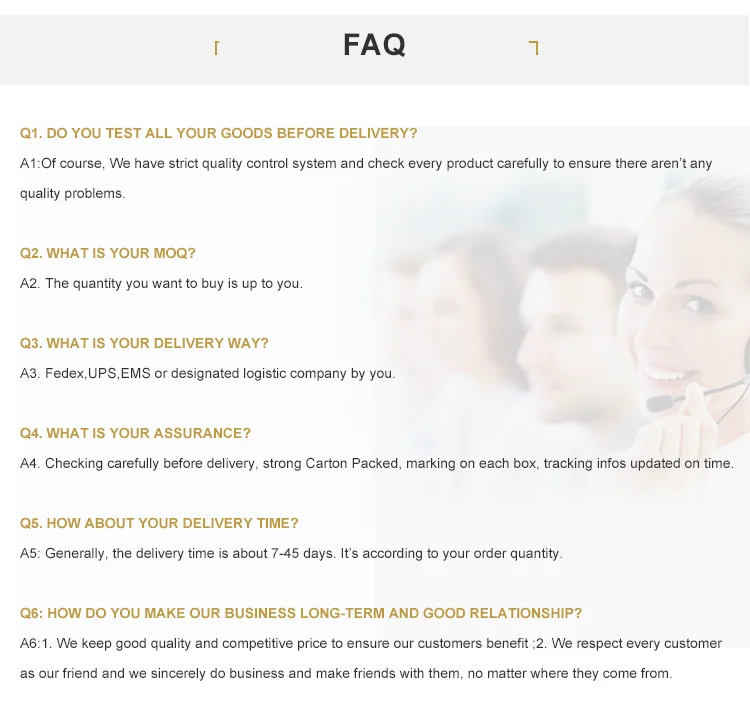 FAQ

Q1. DO YOU TEST ALL YOUR GOODS BEFORE DELIVERY?

A1:Of course, We have strict quality control system and check every product carefully to ensure there aren't any quality problems.

Q2. WHAT IS YOUR MOQ?

A2. The quantity you want to buy is up to you.

Q3. WHAT IS YOUR DELIVERY WAY?

A3. Fedex,UPS,EMS or designated logistic company by you.

Q4. WHAT IS YOUR ASSURANCE?

A4. Checking carefully before delivery, strong Carton Packed, marking on each box, tracking infos updated on time.

Q5. HOW ABOUT YOUR DELIVERY TIME?

A5: Generally, the delivery time is about 7-45 days. It's according to your order quantity.

Q6: HOW DO YOU MAKE OUR BUSINESS LONG-TERM AND GOOD RELATIONSHIP?

A6:1. We keep good quality and competitive price to ensure our customers benefit ;2. We respect every customer as our friend and we sincerely do business and make friends with them, no matter where they come from.